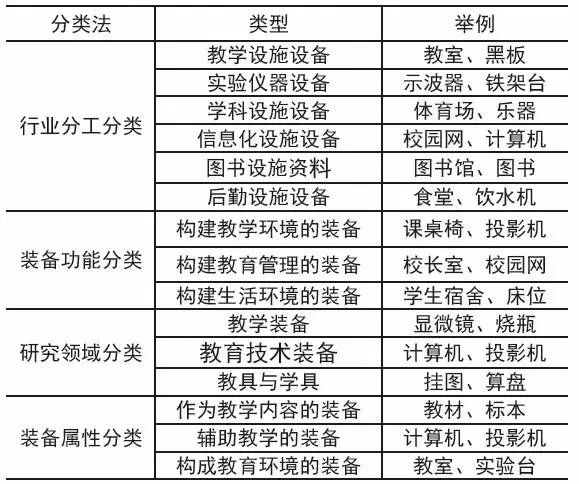 | 分类法 | 类型 | 举例 |
|---|---|---|
| 行业分工分类 | 教学设施设备 | 教室、黑板 |
| | 实验仪器设备 | 示波器、铁架台 |
| | 学科设施设备 | 体育场、乐器 |
| | 信息化设施设备 | 校园网、计算机 |
| | 图书设施资料 | 图书馆、图书 |
| | 后勤设施设备 | 食堂、饮水机 |
| 装备功能分类 | 构建教学环境的装备 | 课桌椅、投影机 |
| | 构建教育管理的装备 | 校长室、校园网 |
| | 构建生活环境的装备 | 学生宿舍、床位 |
| 研究领域分类 | 教学装备 | 显微镜、烧瓶 |
| | 教育技术装备 | 计算机、投影机 |
| | 教具与学具 | 挂图、算盘 |
| 装备属性分类 | 作为教学内容的装备 | 教材、标本 |
| | 辅助教学的装备 | 计算机、投影机 |
| | 构成教育环境的装备 | 教室、实验台 |